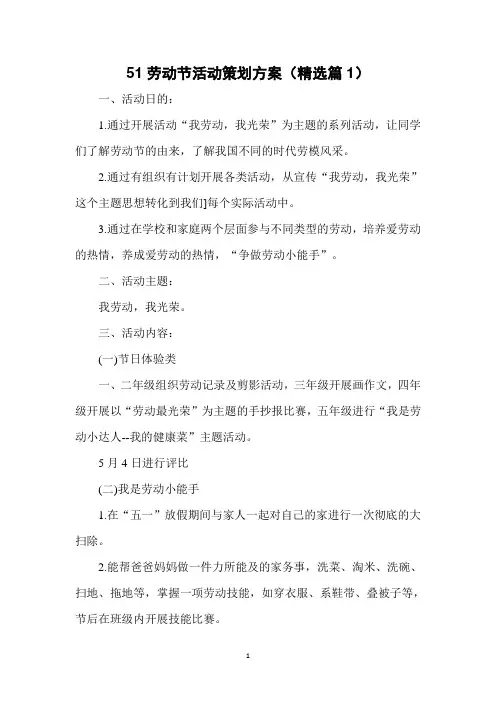 51 劳动节活动策划方案（精选篇 1）

一、活动日的：

1.通过开展活动“我劳动，我光荣”为主题的系列活动，让同学们了解劳动节的由来，了解我国不同的时代劳模风采。

2.通过有组织有计划开展各类活动，从宣传“我劳动，我光荣”这个主题思想转化到我们]每个实际活动中。

3.通过在学校和家庭两个层面参与不同类型的劳动，培养爱劳动的热情，养成爱劳动的热情，“争做劳动小能手”。

二、活动主题：

我劳动，我光荣。

三、活动内容：

(一)节日体验类

一、二年级组织劳动记录及剪影活动，三年级开展画作文，四年级开展以“劳动最光荣”为主题的手抄报比赛，五年级进行“我是劳动小达人--我的健康菜”主题活动。

5 月 4 日进行评比

(二)我是劳动小能手

1.在“五一”放假期间与家人一起对自己的家进行一次彻底的大扫除。

2.能帮爸爸妈妈做一件力所能及的家务事，洗菜、淘米、洗碗、扫地、拖地等，掌握一项劳动技能，如穿衣服、系鞋带、叠被子等，节后在班级内开展技能比赛。

1